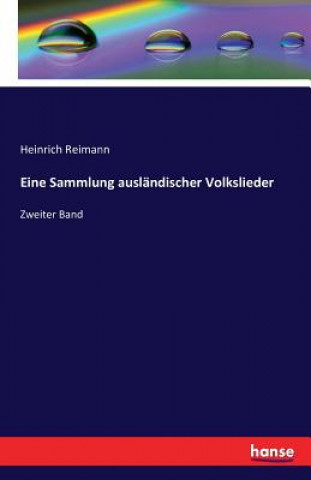 Heinrich Reimann

Eine Sammlung ausländischer Volkslieder

Zweiter Band

hanse